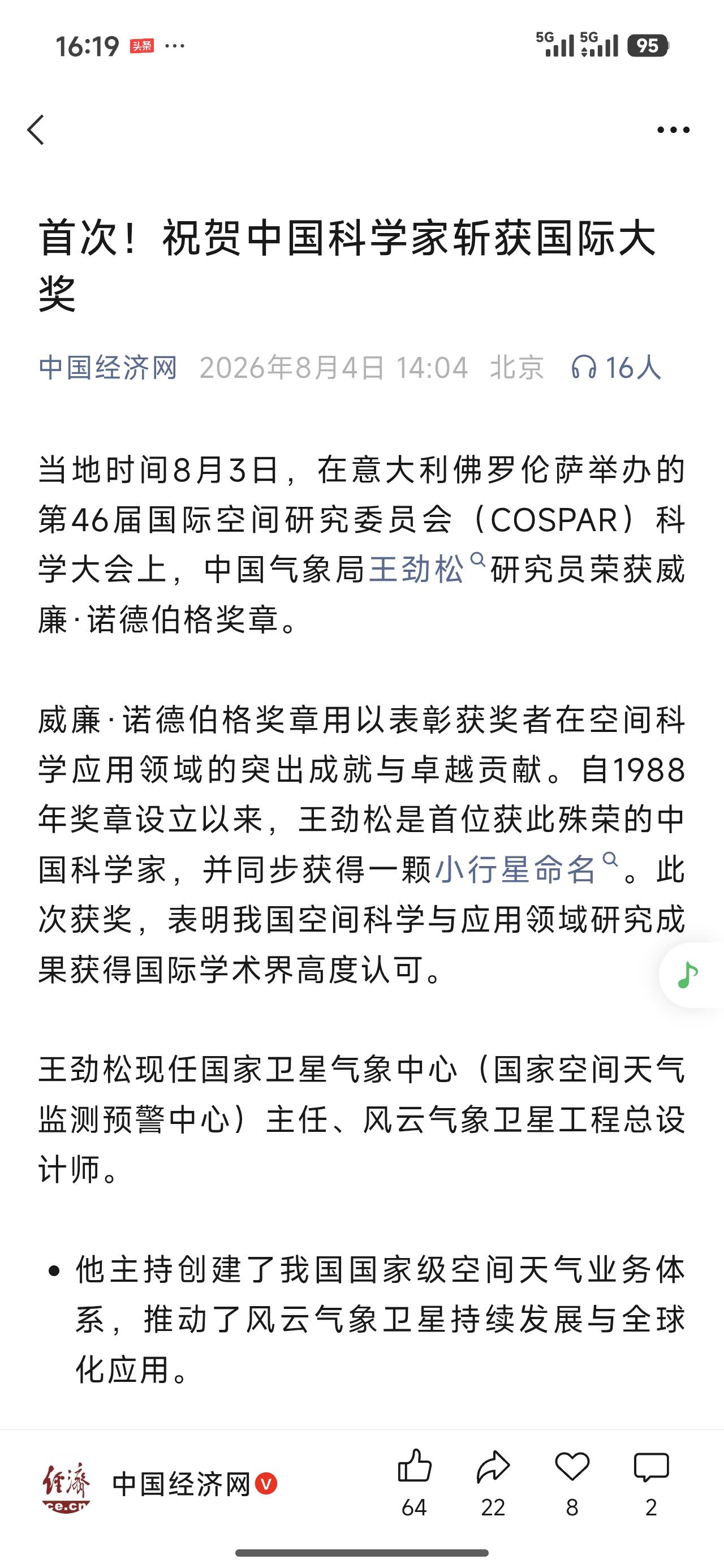 16:19 头条 ···

5G 5G 95

首次！祝贺中国科学家斩获国际大奖

中国经济网 2026年8月4日 14:04 北京 16人

当地时间8月3日，在意大利佛罗伦萨举办的第46届国际空间研究委员会（COSPAR）科学大会上，中国气象局王劲松研究员荣获威廉·诺德伯格奖章。

威廉·诺德伯格奖章用以表彰获奖者在空间科学应用领域的突出成就与卓越贡献。自1988年奖章设立以来，王劲松是首位获此殊荣的中国科学家，并同步获得一颗小行星命名。此次获奖，表明我国空间科学与应用领域研究成果获得国际学术界高度认可。

王劲松现任国家卫星气象中心（国家空间天气监测预警中心）主任、风云气象卫星工程总设计师。

• 他主持创建了我国国家级空间天气业务体系，推动了风云气象卫星持续发展与全球化应用。

经济 ce.cn 中国经济网 V

64 22 8 2